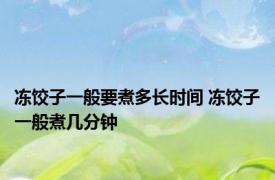 冻饺子一般要煮多长时间 冻饺子一般煮几分钟